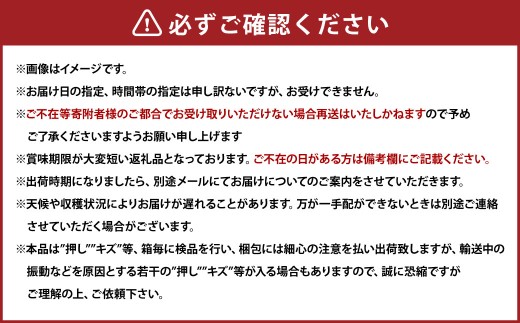 必ずご確認ください

※画像はイメージです。

※お届け日の指定、時間帯の指定は申し訳ないですが、お受けできません。

※ご不在等寄附者様のご都合でお受け取りいただけない場合再送はいたしかねますので予めご了承くださいますようお願い申し上げます

※賞味期限が大変短い返礼品となっております。ご不在の日がある方は備考欄にご記載ください。

※出荷時期になりましたら、別途メールにてお届けについてのご案内をさせていただきます。

※天候や収穫状況によりお届けが遅れることがあります。万が一手配ができないときは別途ご連絡させていただく場合がございます。

※本品は"押し""キズ"等、箱毎に検品を行い、梱包には細心の注意を払い出荷致しますが、輸送中の振動などを原因とする若干の"押し""キズ"等が入る場合もありますので、誠に恐縮ですがご理解の上、ご依頼下さい。